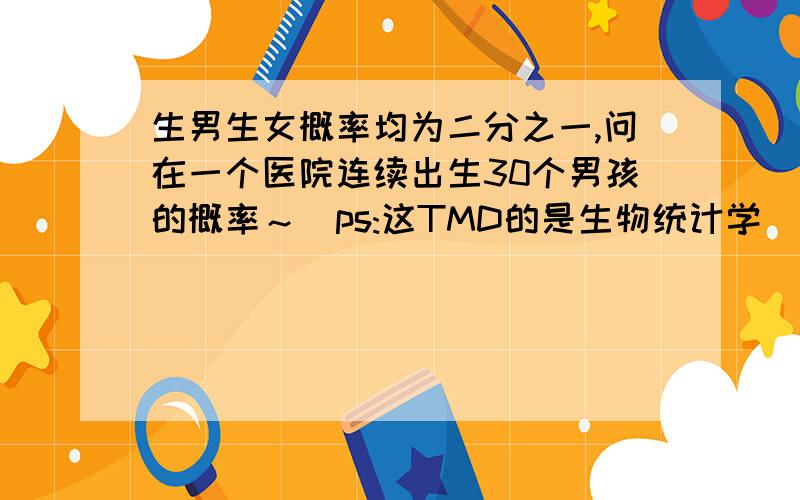 生男生女概率均为二分之一,问在一个医院连续出生30个男孩的概率～（ps:这TMD的是生物统计学）